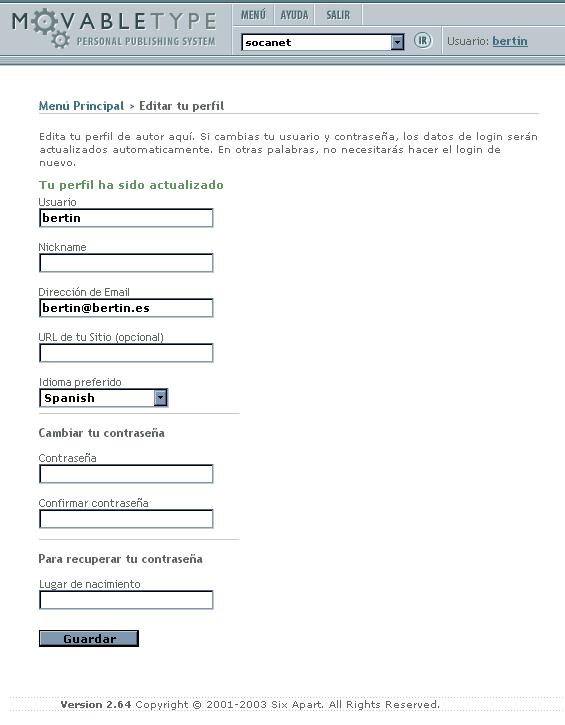 MOVABLETYPE
PERSONAL PUBLISHING SYSTEM

MENÚ AYUDA SALIR

socanet IR Usuario: bertin

Menú Principal > Editar tu perfil

Edita tu perfil de autor aquí. Si cambias tu usuario y contraseña, los datos de login serán actualizados automaticamente. En otras palabras, no necesitarás hacer el login de nuevo.

Tu perfil ha sido actualizado

Usuario
bertin

Nickname

Dirección de Email
bertin@bertin.es

URL de tu Sitio (opcional)

Idioma preferido
Spanish

Cambiar tu contraseña

Contraseña

Confirmar contraseña

Para recuperar tu contraseña

Lugar de nacimiento

Guardar

Version 2.64 Copyright © 2001-2003 Six Apart. All Rights Reserved.